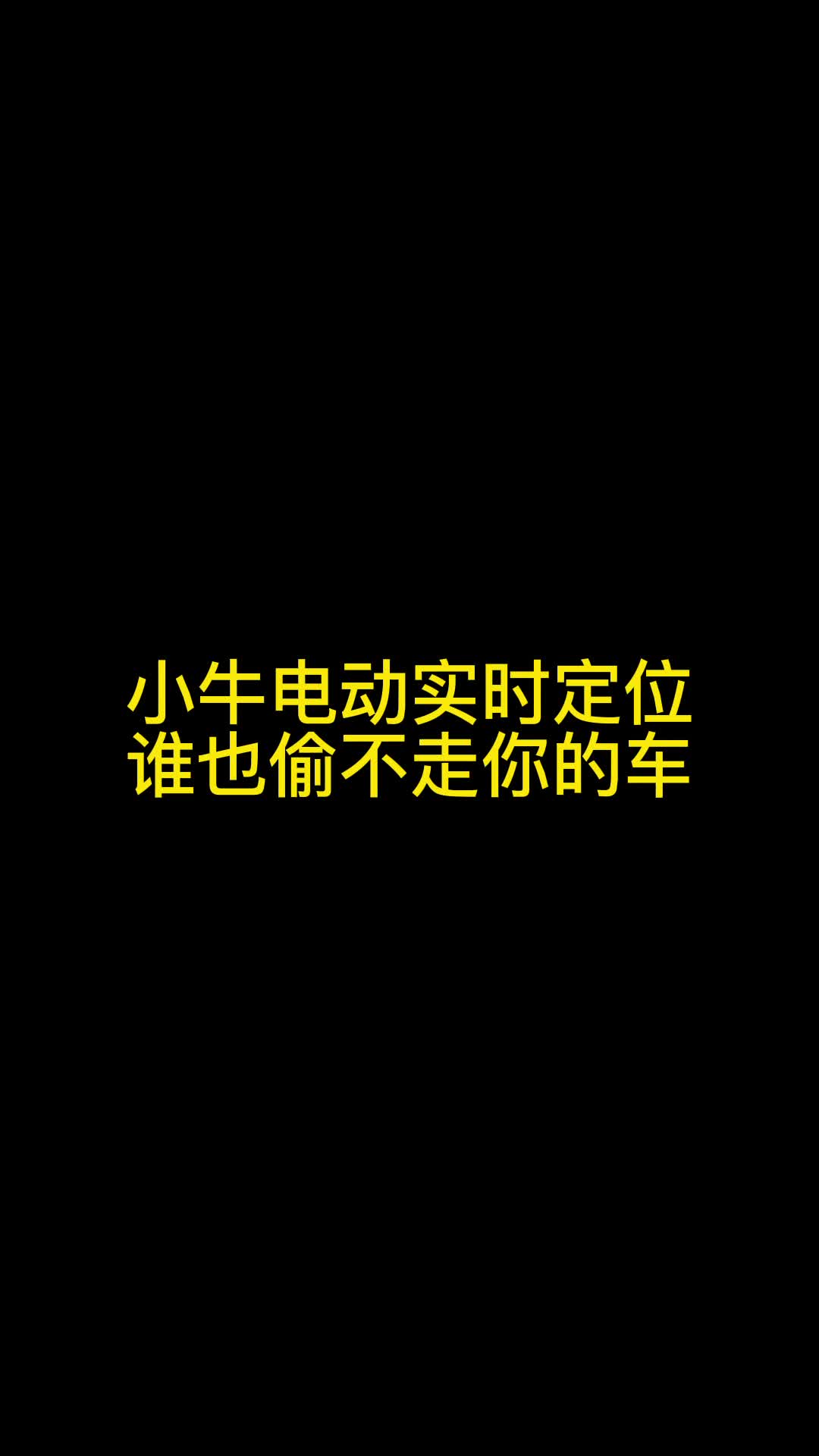 小牛电动实时定位
谁也偷不走你的车